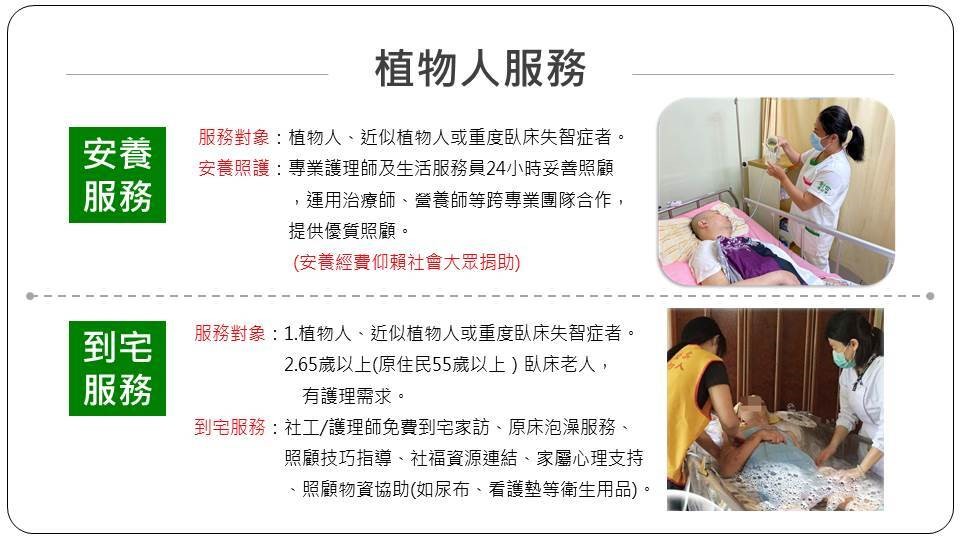 植物人服務

安養服務

服務對象：植物人、近似植物人或重度臥床失智症者。

安養照護：專業護理師及生活服務員24小時妥善照顧，運用治療師、營養師等跨專業團隊合作，提供優質照顧。

(安養經費仰賴社會大眾捐助)

到宅服務

服務對象：1.植物人、近似植物人或重度臥床失智症者。
2.65歲以上(原住民55歲以上)臥床老人，有護理需求。

到宅服務：社工/護理師免費到宅家訪、原床泡澡服務、照顧技巧指導、社福資源連結、家屬心理支持、照顧物資協助(如尿布、看護墊等衛生用品)。